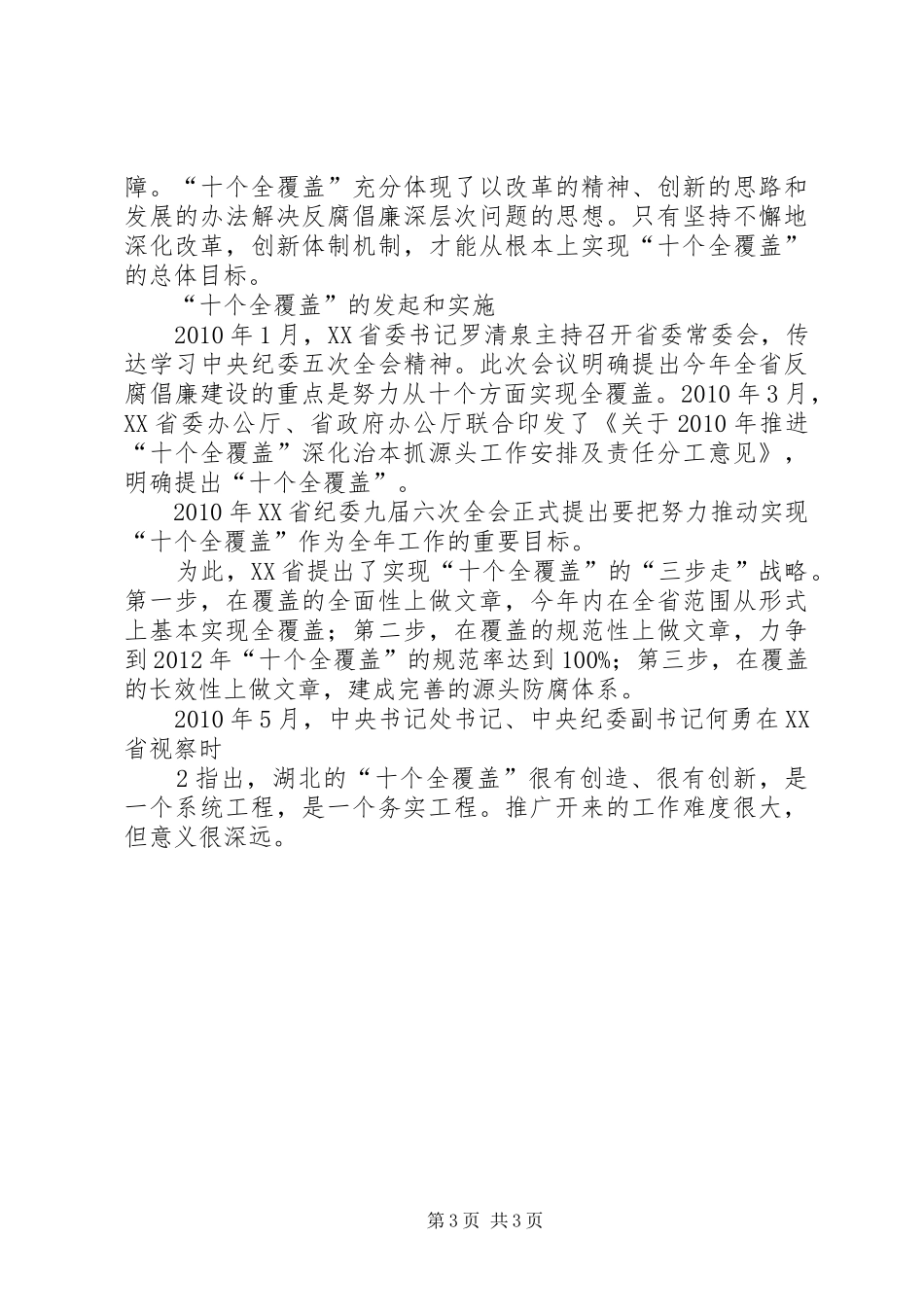 障。“十个全覆盖”充分体现了以改革的精神、创新的思路和发展的办法解决反腐倡廉深层次问题的思想。只有坚持不懈地深化改革，创新体制机制，才能从根本上实现“十个全覆盖”的总体目标。

“十个全覆盖”的发起和实施

2010年1月，XX省委书记罗清泉主持召开省委常委会，传达学习中央纪委五次全会精神。此次会议明确提出今年全省反腐倡廉建设的重点是努力从十个方面实现全覆盖。2010年3月，XX省委办公厅、省政府办公厅联合印发了《关于2010年推进“十个全覆盖”深化治本抓源头工作安排及责任分工意见》，明确提出“十个全覆盖”。

2010年XX省纪委九届六次全会正式提出要把努力推动实现“十个全覆盖”作为全年工作的重要目标。

为此，XX省提出了实现“十个全覆盖”的“三步走”战略。第一步，在覆盖的全面性上做文章，今年内在全省范围从形式上基本实现全覆盖；第二步，在覆盖的规范性上做文章，力争到2012年“十个全覆盖”的规范率达到100%；第三步，在覆盖的长效性上做文章，建成完善的源头防腐体系。

2010年5月，中央书记处书记、中央纪委副书记何勇在XX省视察时

2指出，湖北的“十个全覆盖”很有创造、很有创新，是一个系统工程，是一个务实工程。推广开来的工作难度很大，但意义很深远。

第3页 共3页